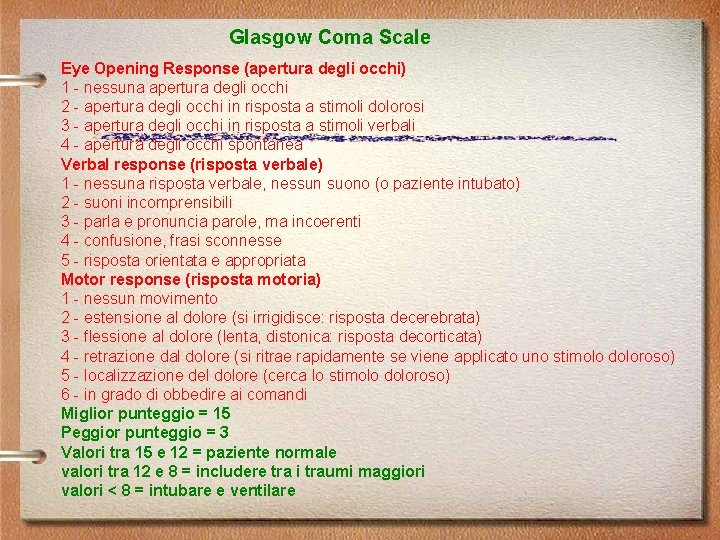 Glasgow Coma Scale

Eye Opening Response (apertura degli occhi)
1 - nessuna apertura degli occhi
2 - apertura degli occhi in risposta a stimoli dolorosi
3 - apertura degli occhi in risposta a stimoli verbali
4 - apertura degli occhi spontanea
Verbal response (risposta verbale)
1 - nessuna risposta verbale, nessun suono (o paziente intubato)
2 - suoni incomprensibili
3 - parla e pronuncia parole, ma incoerenti
4 - confusione, frasi sconnesse
5 - risposta orientata e appropriata
Motor response (risposta motoria)
1 - nessun movimento
2 - estensione al dolore (si irrigidisce: risposta decerebrata)
3 - flessione al dolore (lenta, distonica: risposta decorticata)
4 - retrazione dal dolore (si ritrae rapidamente se viene applicato uno stimolo doloroso)
5 - localizzazione del dolore (cerca lo stimolo doloroso)
6 - in grado di obbedire ai comandi
Miglior punteggio = 15
Peggior punteggio = 3
Valori tra 15 e 12 = paziente normale
valori tra 12 e 8 = includere tra i traumi maggiori
valori < 8 = intubare e ventilare